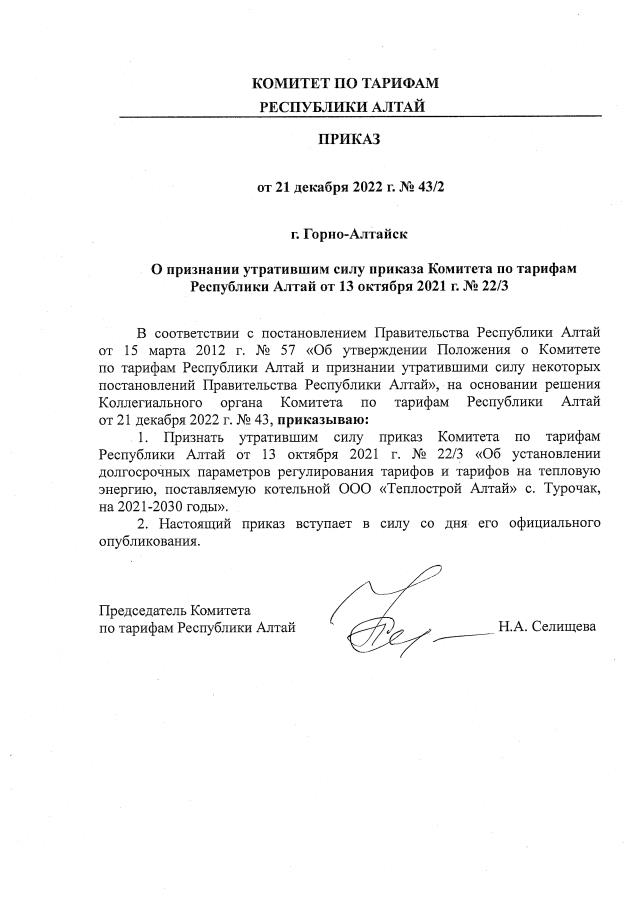 КОМИТЕТ ПО ТАРИФАМ
РЕСПУБЛИКИ АЛТАЙ

ПРИКАЗ

от 21 декабря 2022 г. № 43/2

г. Горно-Алтайск

О признании утратившим силу приказа Комитета по тарифам Республики Алтай от 13 октября 2021 г. № 22/3

В соответствии с постановлением Правительства Республики Алтай от 15 марта 2012 г. № 57 «Об утверждении Положения о Комитете по тарифам Республики Алтай и признании утратившими силу некоторых постановлений Правительства Республики Алтай», на основании решения Коллегиального органа Комитета по тарифам Республики Алтай от 21 декабря 2022 г. № 43, приказываю:

1. Признать утратившим силу приказ Комитета по тарифам Республики Алтай от 13 октября 2021 г. № 22/3 «Об установлении долгосрочных параметров регулирования тарифов и тарифов на тепловую энергию, поставляемую котельной ООО «Теплострой Алтай» с. Турочак, на 2021-2030 годы».

2. Настоящий приказ вступает в силу со дня его официального опубликования.

Председатель Комитета
по тарифам Республики Алтай Н.А. Селищева